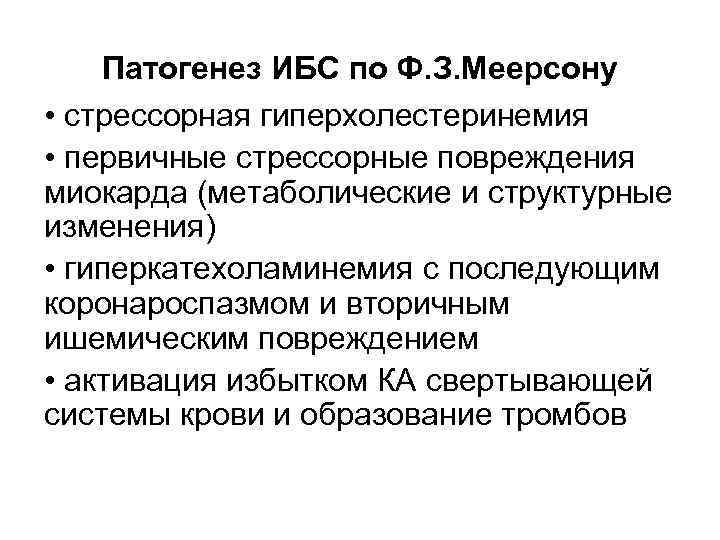 Патогенез ИБС по Ф.З.Меерсону

• стрессорная гиперхолестеринемия
• первичные стрессорные повреждения миокарда (метаболические и структурные изменения)
• гиперкатехоламинемия с последующим коронароспазмом и вторичным ишемическим повреждением
• активация избытком КА свертывающей системы крови и образование тромбов